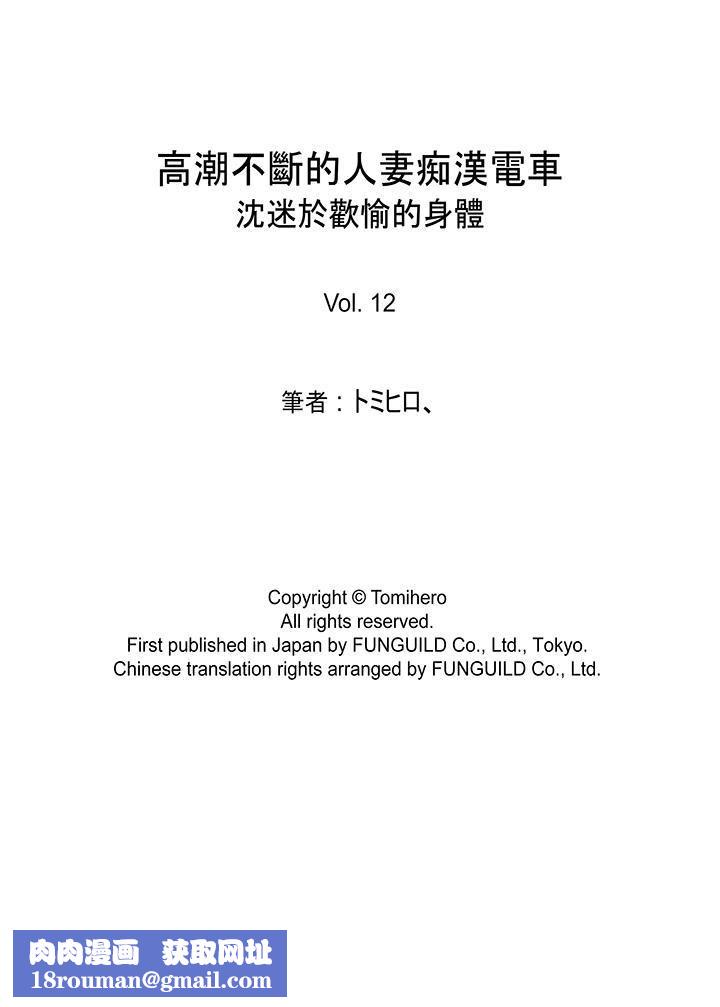 高潮不斷的人妻痴漢電車
沈迷於歡愉的身體

Vol. 12

筆者：トミヒロ、

Copyright © Tomihero
All rights reserved.
First published in Japan by FUNGUILD Co., Ltd., Tokyo.
Chinese translation rights arranged by FUNGUILD Co., Ltd.

肉肉漫画 获取网址
18rouman@gmail.com